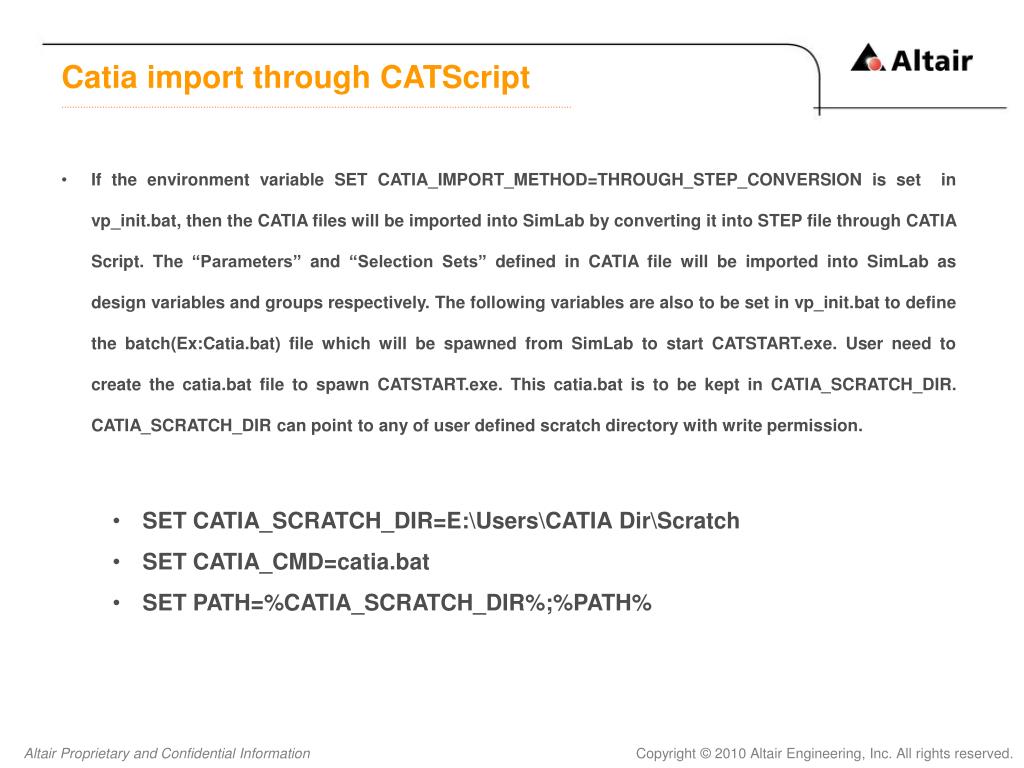 Catia import through CATScript

Altair

• If the environment variable SET CATIA_IMPORT_METHOD=THROUGH_STEP_CONVERSION is set in vp_init.bat, then the CATIA files will be imported into SimLab by converting it into STEP file through CATIA Script. The “Parameters” and “Selection Sets” defined in CATIA file will be imported into SimLab as design variables and groups respectively. The following variables are also to be set in vp_init.bat to define the batch(Ex:Catia.bat) file which will be spawned from SimLab to start CATSTART.exe. User need to create the catia.bat file to spawn CATSTART.exe. This catia.bat is to be kept in CATIA_SCRATCH_DIR. CATIA_SCRATCH_DIR can point to any of user defined scratch directory with write permission.

• SET CATIA_SCRATCH_DIR=E:\Users\CATIA Dir\Scratch
• SET CATIA_CMD=catia.bat
• SET PATH=%CATIA_SCRATCH_DIR%;%PATH%

Altair Proprietary and Confidential Information

Copyright © 2010 Altair Engineering, Inc. All rights reserved.